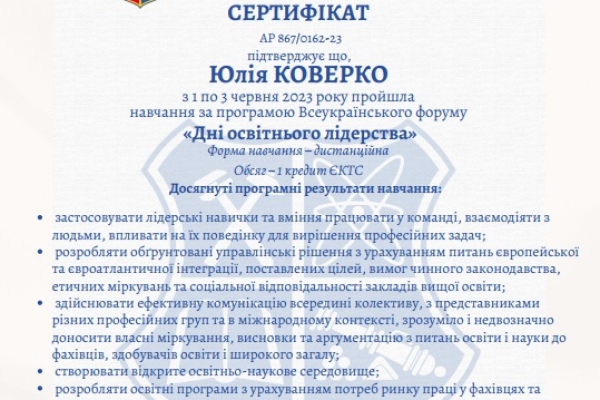 СЕРТИФІКАТ

АР 867/0162-23

підтверджує що,

Юлія КОВЕРКО

з 1 по 3 червня 2023 року пройшла навчання за програмою Всеукраїнського форуму

«Дні освітнього лідерства»

Форма навчання – дистанційна

Обсяг – 1 кредит ЄКТС

Досягнуті програмні результати навчання:

• застосовувати лідерські навички та вміння працювати у команді, взаємодіяти з людьми, впливати на їх поведінку для вирішення професійних задач;
• розробляти обґрунтовані управлінські рішення з урахуванням питань європейської та євроатлантичної інтеграції, поставлених цілей, вимог чинного законодавства, етичних міркувань та соціальної відповідальності закладів вищої освіти;
• здійснювати ефективну комунікацію всередині колективу, з представниками різних професійних груп та в міжнародному контексті, зрозуміло і недвозначно доносити власні міркування, висновки та аргументацію з питань освіти і науки до фахівців, здобувачів освіти і широкого загалу;
• створювати відкрите освітньо-наукове середовище;
• розробляти освітні програми з урахуванням потреб ринку праці у фахівцях та